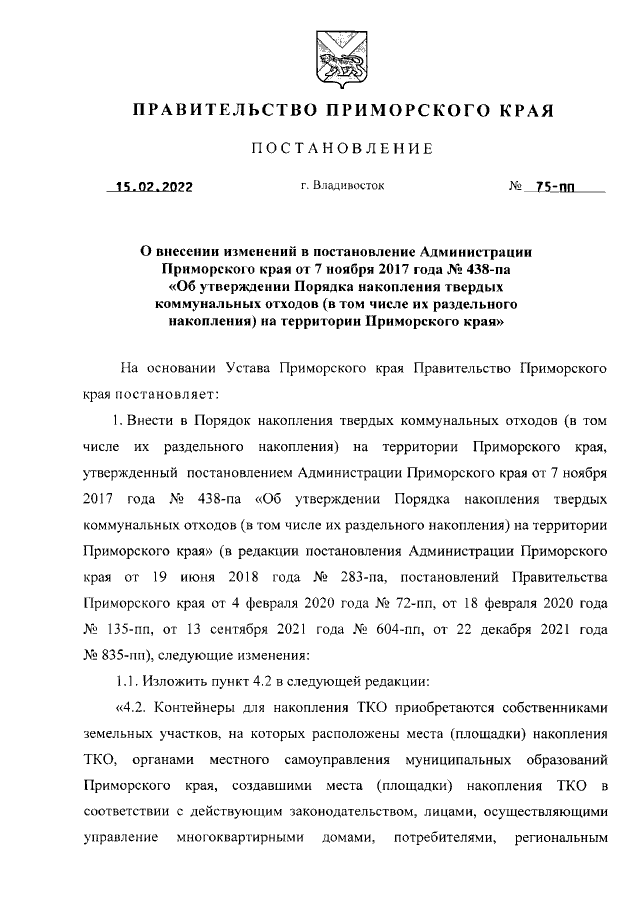 ПРАВИТЕЛЬСТВО ПРИМОРСКОГО КРАЯ

ПОСТАНОВЛЕНИЕ

15.02.2022 г. Владивосток № 75-пп

О внесении изменений в постановление Администрации Приморского края от 7 ноября 2017 года № 438-па «Об утверждении Порядка накопления твердых коммунальных отходов (в том числе их раздельного накопления) на территории Приморского края»

На основании Устава Приморского края Правительство Приморского края постановляет:

1. Внести в Порядок накопления твердых коммунальных отходов (в том числе их раздельного накопления) на территории Приморского края, утвержденный постановлением Администрации Приморского края от 7 ноября 2017 года № 438-па «Об утверждении Порядка накопления твердых коммунальных отходов (в том числе их раздельного накопления) на территории Приморского края» (в редакции постановления Администрации Приморского края от 19 июня 2018 года № 283-па, постановлений Правительства Приморского края от 4 февраля 2020 года № 72-пп, от 18 февраля 2020 года № 135-пп, от 13 сентября 2021 года № 604-пп, от 22 декабря 2021 года № 835-пп), следующие изменения:

1.1. Изложить пункт 4.2 в следующей редакции:

«4.2. Контейнеры для накопления ТКО приобретаются собственниками земельных участков, на которых расположены места (площадки) накопления ТКО, органами местного самоуправления муниципальных образований Приморского края, создавшими места (площадки) накопления ТКО в соответствии с действующим законодательством, лицами, осуществляющими управление многоквартирными домами, потребителями, региональным